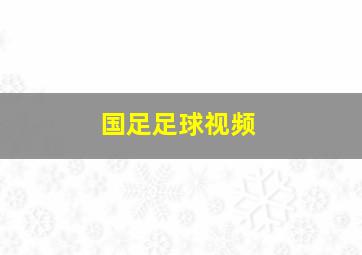 国足足球视频